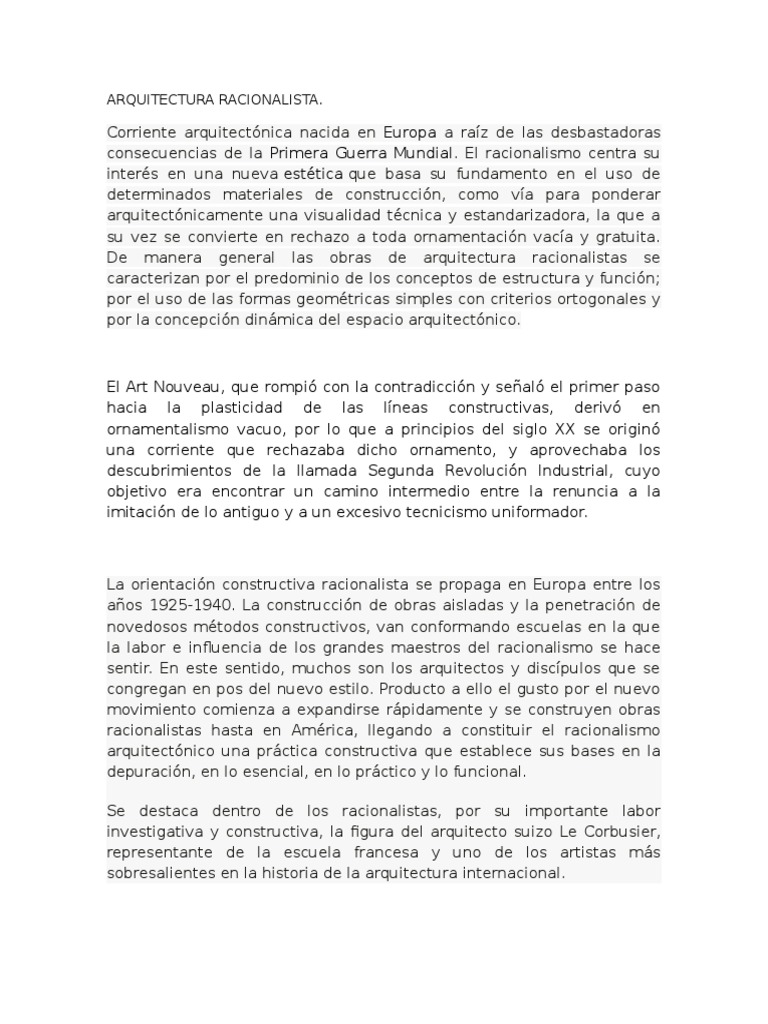 ARQUITECTURA RACIONALISTA.

Corriente arquitectónica nacida en Europa a raíz de las desbastadoras consecuencias de la Primera Guerra Mundial. El racionalismo centra su interés en una nueva estética que basa su fundamento en el uso de determinados materiales de construcción, como vía para ponderar arquitectónicamente una visualidad técnica y estandarizadora, la que a su vez se convierte en rechazo a toda ornamentación vacía y gratuita. De manera general las obras de arquitectura racionalistas se caracterizan por el predominio de los conceptos de estructura y función; por el uso de las formas geométricas simples con criterios ortogonales y por la concepción dinámica del espacio arquitectónico.

El Art Nouveau, que rompió con la contradicción y señaló el primer paso hacia la plasticidad de las líneas constructivas, derivó en ornamentalismo vacuo, por lo que a principios del siglo XX se originó una corriente que rechazaba dicho ornamento, y aprovechaba los descubrimientos de la llamada Segunda Revolución Industrial, cuyo objetivo era encontrar un camino intermedio entre la renuncia a la imitación de lo antiguo y a un excesivo tecnicismo uniformador.

La orientación constructiva racionalista se propaga en Europa entre los años 1925-1940. La construcción de obras aisladas y la penetración de novedosos métodos constructivos, van conformando escuelas en la que la labor e influencia de los grandes maestros del racionalismo se hace sentir. En este sentido, muchos son los arquitectos y discípulos que se congregan en pos del nuevo estilo. Producto a ello el gusto por el nuevo movimiento comienza a expandirse rápidamente y se construyen obras racionalistas hasta en América, llegando a constituir el racionalismo arquitectónico una práctica constructiva que establece sus bases en la depuración, en lo esencial, en lo práctico y lo funcional.

Se destaca dentro de los racionalistas, por su importante labor investigativa y constructiva, la figura del arquitecto suizo Le Corbusier, representante de la escuela francesa y uno de los artistas más sobresalientes en la historia de la arquitectura internacional.